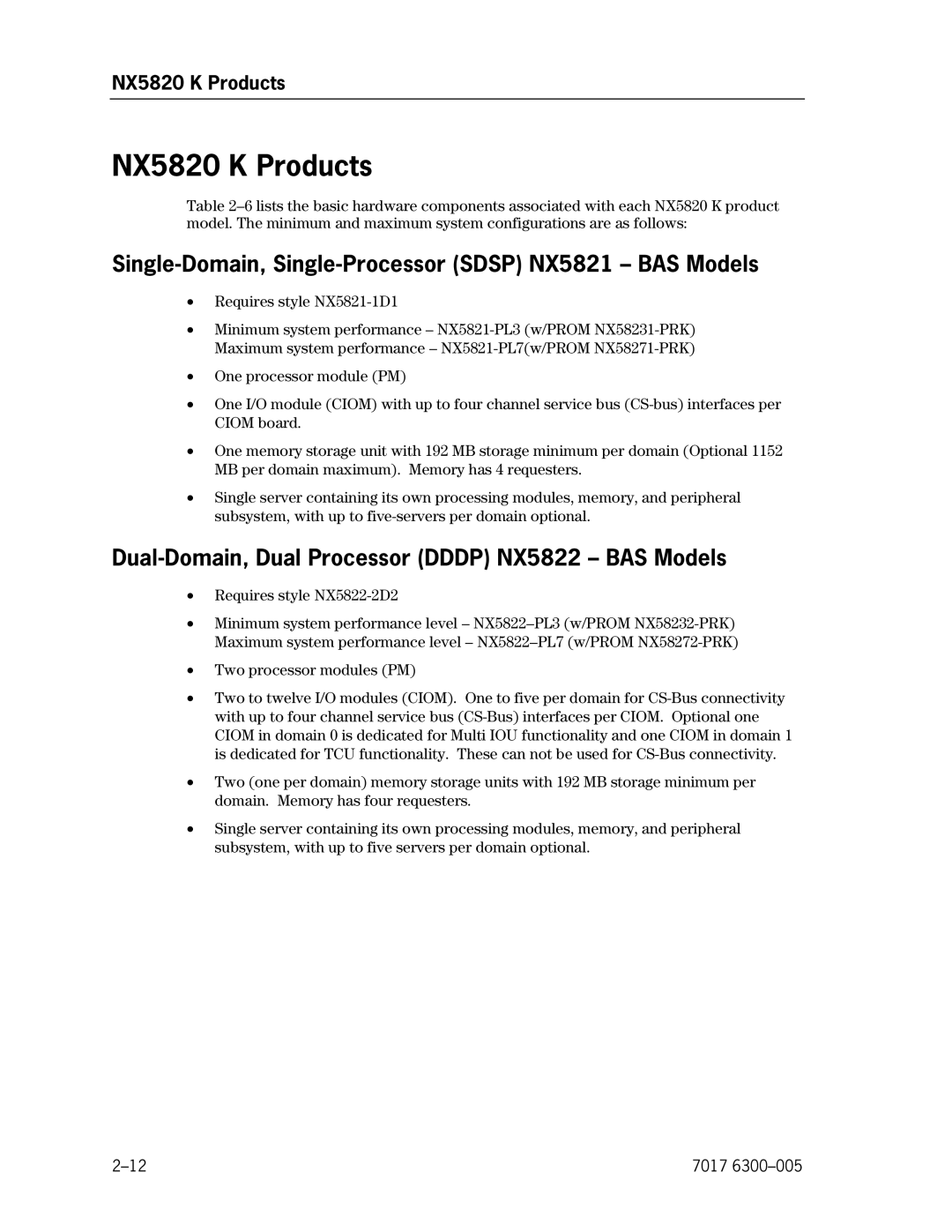 NX5820 K Products

NX5820 K Products

Table 2–6 lists the basic hardware components associated with each NX5820 K product model. The minimum and maximum system configurations are as follows:

Single-Domain, Single-Processor (SDSP) NX5821 – BAS Models

• Requires style NX5821-1D1

• Minimum system performance – NX5821-PL3 (w/PROM NX58231-PRK) Maximum system performance – NX5821-PL7(w/PROM NX58271-PRK)

• One processor module (PM)

• One I/O module (CIOM) with up to four channel service bus (CS-bus) interfaces per CIOM board.

• One memory storage unit with 192 MB storage minimum per domain (Optional 1152 MB per domain maximum). Memory has 4 requesters.

• Single server containing its own processing modules, memory, and peripheral subsystem, with up to five-servers per domain optional.

Dual-Domain, Dual Processor (DDDP) NX5822 – BAS Models

• Requires style NX5822-2D2

• Minimum system performance level – NX5822–PL3 (w/PROM NX58232-PRK) Maximum system performance level – NX5822–PL7 (w/PROM NX58272-PRK)

• Two processor modules (PM)

• Two to twelve I/O modules (CIOM). One to five per domain for CS-Bus connectivity with up to four channel service bus (CS-Bus) interfaces per CIOM. Optional one CIOM in domain 0 is dedicated for Multi IOU functionality and one CIOM in domain 1 is dedicated for TCU functionality. These can not be used for CS-Bus connectivity.

• Two (one per domain) memory storage units with 192 MB storage minimum per domain. Memory has four requesters.

• Single server containing its own processing modules, memory, and peripheral subsystem, with up to five servers per domain optional.

2–12

7017 6300–005